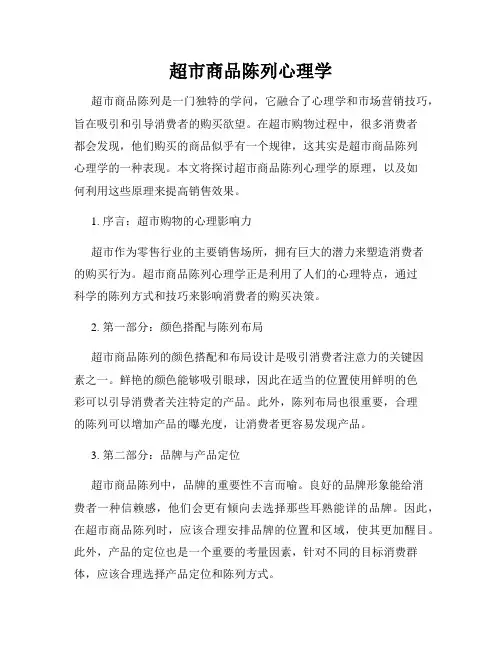 超市商品陈列心理学

超市商品陈列是一门独特的学问，它融合了心理学和市场营销技巧，旨在吸引和引导消费者的购买欲望。在超市购物过程中，很多消费者都会发现，他们购买的商品似乎有一个规律，这其实是超市商品陈列心理学的一种表现。本文将探讨超市商品陈列心理学的原理，以及如何利用这些原理来提高销售效果。

1. 序言：超市购物的心理影响力

超市作为零售行业的主要销售场所，拥有巨大的潜力来塑造消费者的购买行为。超市商品陈列心理学正是利用了人们的心理特点，通过科学的陈列方式和技巧来影响消费者的购买决策。

2. 第一部分：颜色搭配与陈列布局

超市商品陈列的颜色搭配和布局设计是吸引消费者注意力的关键因素之一。鲜艳的颜色能够吸引眼球，因此在适当的位置使用鲜明的色彩可以引导消费者关注特定的产品。此外，陈列布局也很重要，合理的陈列可以增加产品的曝光度，让消费者更容易发现产品。

3. 第二部分：品牌与产品定位

超市商品陈列中，品牌的重要性不言而喻。良好的品牌形象能给消费者一种信赖感，他们会更有倾向去选择那些耳熟能详的品牌。因此，在超市商品陈列时，应该合理安排品牌的位置和区域，使其更加醒目。此外，产品的定位也是一个重要的考量因素，针对不同的目标消费群体，应该合理选择产品定位和陈列方式。